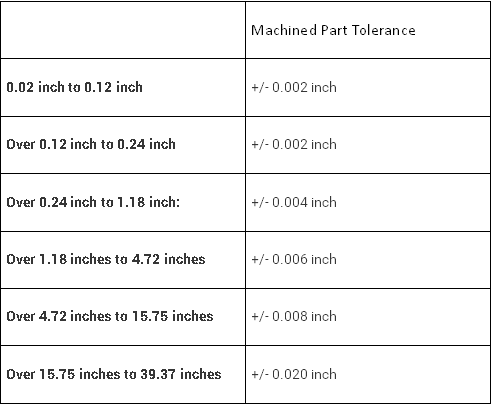 |  | Machined Part Tolerance |
|---|---|
| 0.02 inch to 0.12 inch | +/- 0.002 inch |
| Over 0.12 inch to 0.24 inch | +/- 0.002 inch |
| Over 0.24 inch to 1.18 inch: | +/- 0.004 inch |
| Over 1.18 inches to 4.72 inches | +/- 0.006 inch |
| Over 4.72 inches to 15.75 inches | +/- 0.008 inch |
| Over 15.75 inches to 39.37 inches | +/- 0.020 inch |